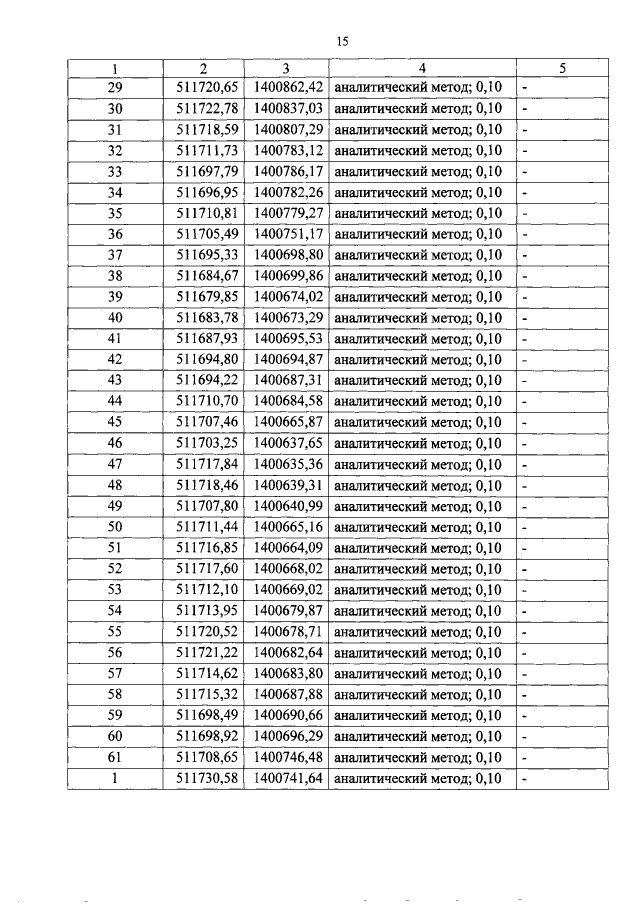 15

| 1 | 2 | 3 | 4 | 5 |
|---|---|---|---|---|
| 29 | 511720,65 | 1400862,42 | аналитический метод; 0,10 | - |
| 30 | 511722,78 | 1400837,03 | аналитический метод; 0,10 | - |
| 31 | 511718,59 | 1400807,29 | аналитический метод; 0,10 | - |
| 32 | 511711,73 | 1400783,12 | аналитический метод; 0,10 | - |
| 33 | 511697,79 | 1400786,17 | аналитический метод; 0,10 | - |
| 34 | 511696,95 | 1400782,26 | аналитический метод; 0,10 | - |
| 35 | 511710,81 | 1400779,27 | аналитический метод; 0,10 | - |
| 36 | 511705,49 | 1400751,17 | аналитический метод; 0,10 | - |
| 37 | 511695,33 | 1400698,80 | аналитический метод; 0,10 | - |
| 38 | 511684,67 | 1400699,86 | аналитический метод; 0,10 | - |
| 39 | 511679,85 | 1400674,02 | аналитический метод; 0,10 | - |
| 40 | 511683,78 | 1400673,29 | аналитический метод; 0,10 | - |
| 41 | 511687,93 | 1400695,53 | аналитический метод; 0,10 | - |
| 42 | 511694,80 | 1400694,87 | аналитический метод; 0,10 | - |
| 43 | 511694,22 | 1400687,31 | аналитический метод; 0,10 | - |
| 44 | 511710,70 | 1400684,58 | аналитический метод; 0,10 | - |
| 45 | 511707,46 | 1400665,87 | аналитический метод; 0,10 | - |
| 46 | 511703,25 | 1400637,65 | аналитический метод; 0,10 | - |
| 47 | 511717,84 | 1400635,36 | аналитический метод; 0,10 | - |
| 48 | 511718,46 | 1400639,31 | аналитический метод; 0,10 | - |
| 49 | 511707,80 | 1400640,99 | аналитический метод; 0,10 | - |
| 50 | 511711,44 | 1400665,16 | аналитический метод; 0,10 | - |
| 51 | 511716,85 | 1400664,09 | аналитический метод; 0,10 | - |
| 52 | 511717,60 | 1400668,02 | аналитический метод; 0,10 | - |
| 53 | 511712,10 | 1400669,02 | аналитический метод; 0,10 | - |
| 54 | 511713,95 | 1400679,87 | аналитический метод; 0,10 | - |
| 55 | 511720,52 | 1400678,71 | аналитический метод; 0,10 | - |
| 56 | 511721,22 | 1400682,64 | аналитический метод; 0,10 | - |
| 57 | 511714,62 | 1400683,80 | аналитический метод; 0,10 | - |
| 58 | 511715,32 | 1400687,88 | аналитический метод; 0,10 | - |
| 59 | 511698,49 | 1400690,66 | аналитический метод; 0,10 | - |
| 60 | 511698,92 | 1400696,29 | аналитический метод; 0,10 | - |
| 61 | 511708,65 | 1400746,48 | аналитический метод; 0,10 | - |
| 1 | 511730,58 | 1400741,64 | аналитический метод; 0,10 | - |